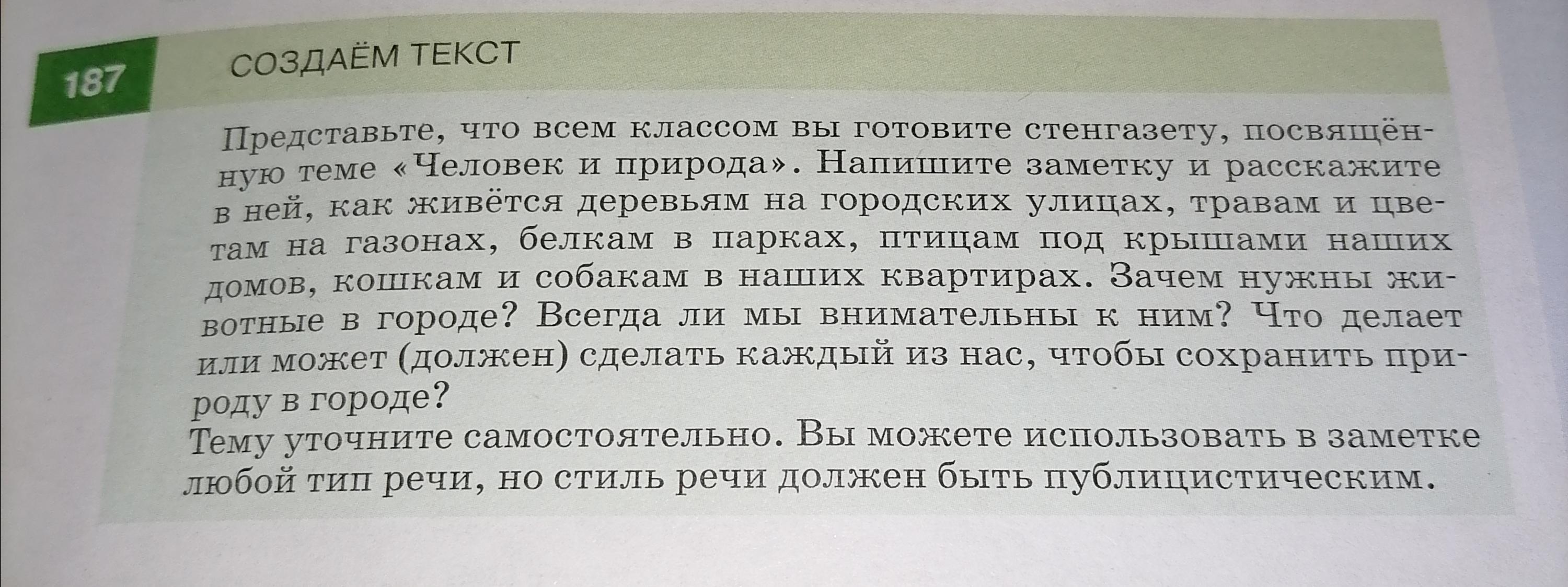 187

СОЗДАЁМ ТЕКСТ

Представьте, что всем классом вы готовите стенгазету, посвящённую теме «Человек и природа». Напишите заметку и расскажите в ней, как живётся деревьям на городских улицах, травам и цветам на газонах, белкам в парках, птицам под крышами наших домов, кошкам и собакам в наших квартирах. Зачем нужны животные в городе? Всегда ли мы внимательны к ним? Что делает или может (должен) сделать каждый из нас, чтобы сохранить природу в городе?

Тему уточните самостоятельно. Вы можете использовать в заметке любой тип речи, но стиль речи должен быть публицистическим.